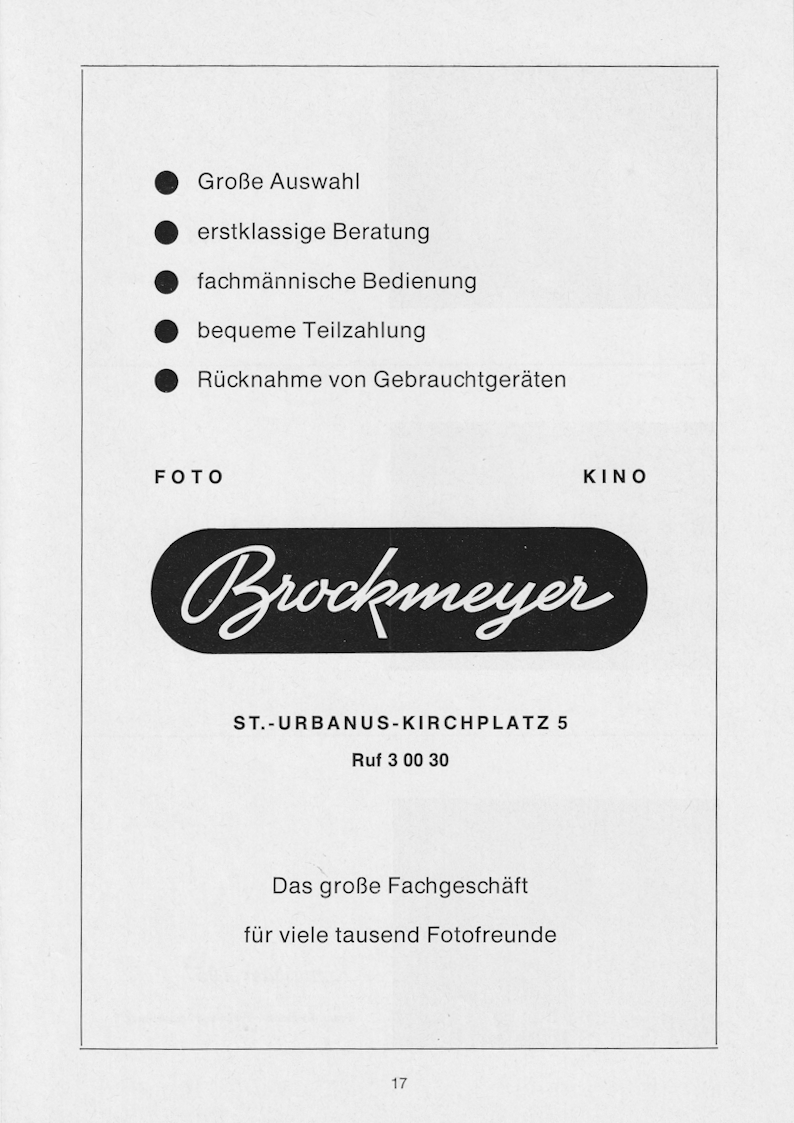 ● Große Auswahl
● erstklassige Beratung
● fachmännische Bedienung
● bequeme Teilzahlung
● Rücknahme von Gebrauchtgeräten

FOTO

KINO

Brockmeyer

ST.-URBANUS-KIRCHPLATZ 5

Ruf 3 00 30

Das große Fachgeschäft

für viele tausend Fotofreunde

17